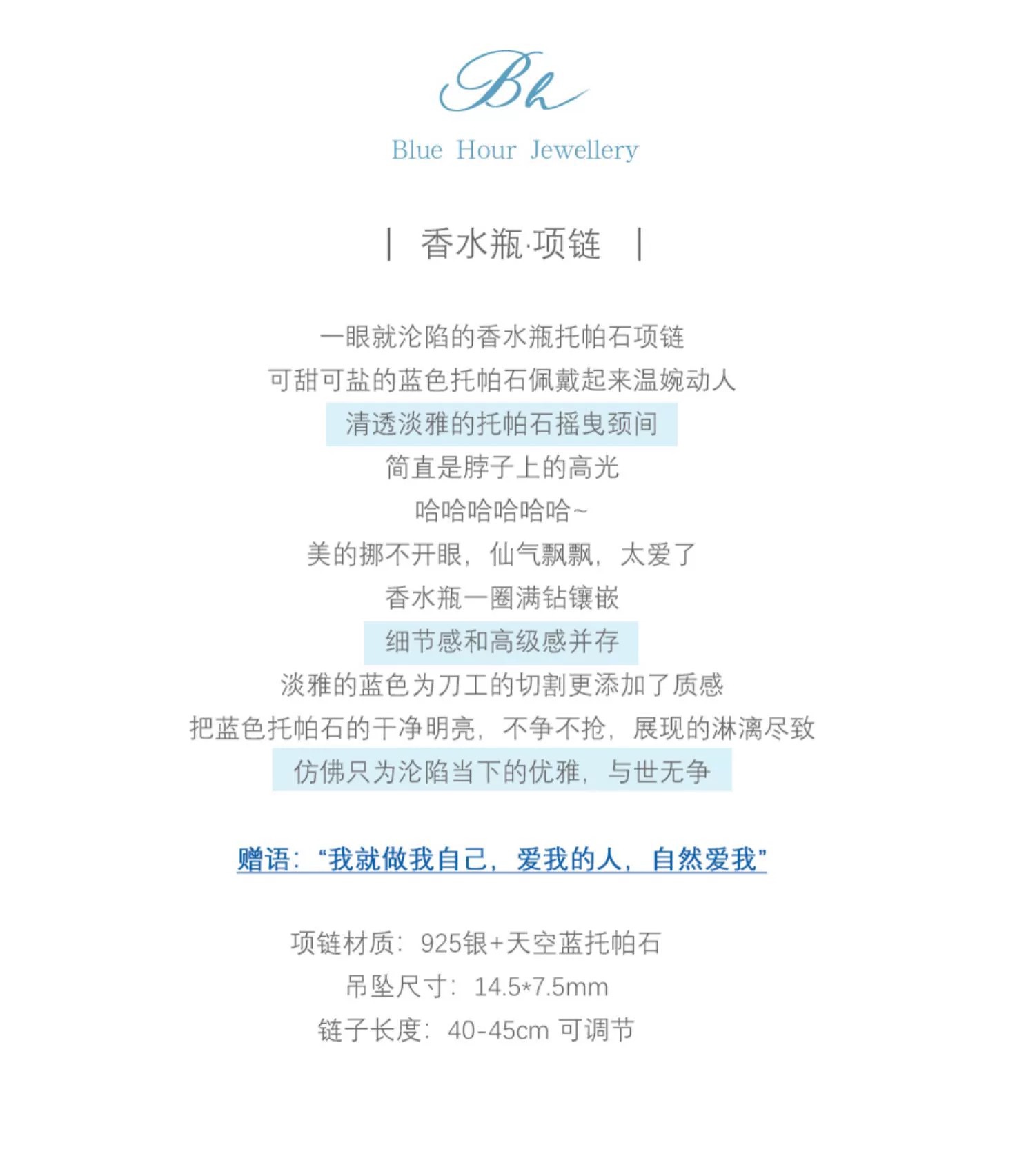 Bh

Blue Hour Jewellery

| 香水瓶·项链 |

一眼就沦陷的香水瓶托帕石项链
可甜可盐的蓝色托帕石佩戴起来温婉动人
清透淡雅的托帕石摇曳颈间
简直是脖子上的高光
哈哈哈哈哈哈~
美的挪不开眼，仙气飘飘，太爱了
香水瓶一圈满钻镶嵌
细节感和高级感并存
淡雅的蓝色为刀工的切割更添加了质感
把蓝色托帕石的干净明亮，不争不抢，展现的淋漓尽致
仿佛只为沦陷当下的优雅，与世无争

赠语：“我就做我自己，爱我的人，自然爱我”

项链材质：925银+天空蓝托帕石
吊坠尺寸：14.5*7.5mm
链子长度：40-45cm 可调节